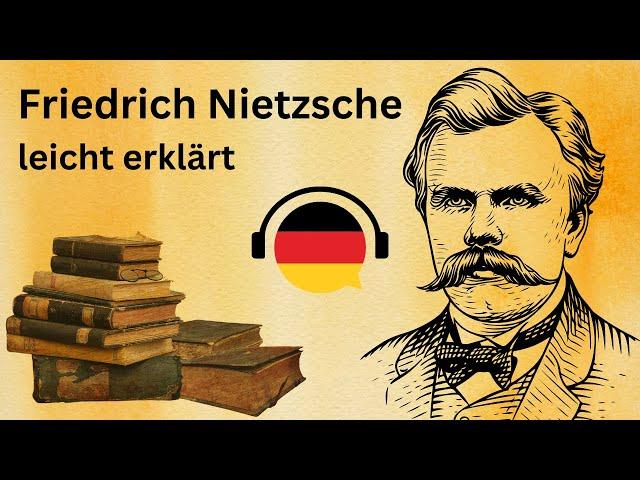 Friedrich Nietzsche
leicht erklärt